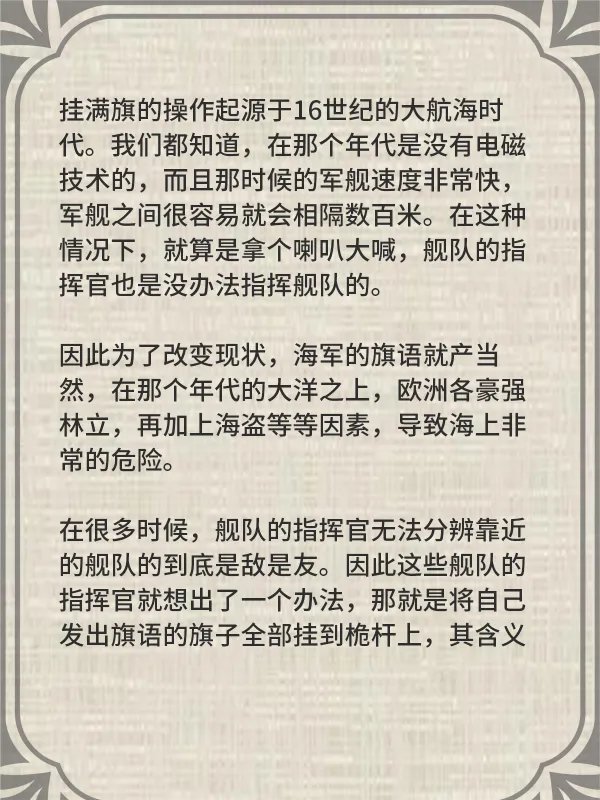 挂满旗的操作起源于16世纪的大航海时代。我们都知道，在那个年代是没有电磁技术的，而且那时候的军舰速度非常快，军舰之间很容易就会相隔数百米。在这种情况下，就算是拿个喇叭大喊，舰队的指挥官也是没办法指挥舰队的。

因此为了改变现状，海军的旗语就产当然，在那个年代的大洋之上，欧洲各豪强林立，再加上海盗等等因素，导致海上非常的危险。

在很多时候，舰队的指挥官无法分辨靠近的舰队的到底是敌是友。因此这些舰队的指挥官就想出了一个办法，那就是将自己发出旗语的旗子全部挂到桅杆上，其含义